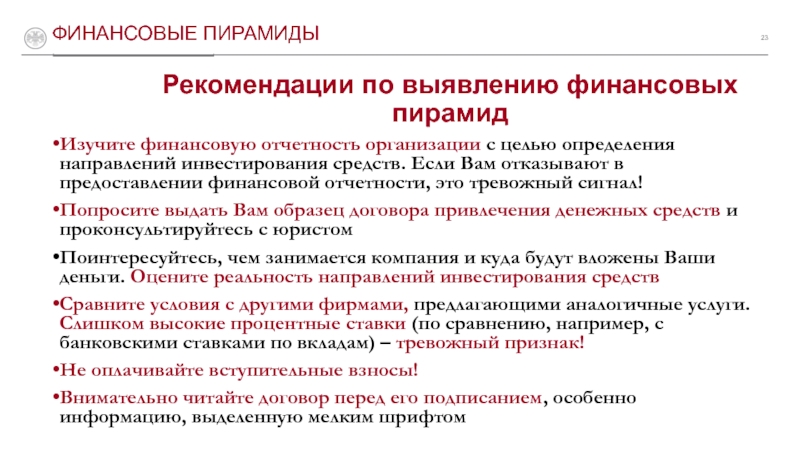 ФИНАНСОВЫЕ ПИРАМИДЫ

23

Рекомендации по выявлению финансовых пирамид

•Изучите финансовую отчетность организации с целью определения направлений инвестирования средств. Если Вам отказывают в предоставлении финансовой отчетности, это тревожный сигнал!

•Попросите выдать Вам образец договора привлечения денежных средств и проконсультируйтесь с юристом

•Поинтересуйтесь, чем занимается компания и куда будут вложены Ваши деньги. Оцените реальность направлений инвестирования средств

•Сравните условия с другими фирмами, предлагающими аналогичные услуги. Слишком высокие процентные ставки (по сравнению, например, с банковскими ставками по вкладам) – тревожный признак!

•Не оплачивайте вступительные взносы!

•Внимательно читайте договор перед его подписанием, особенно информацию, выделенную мелким шрифтом